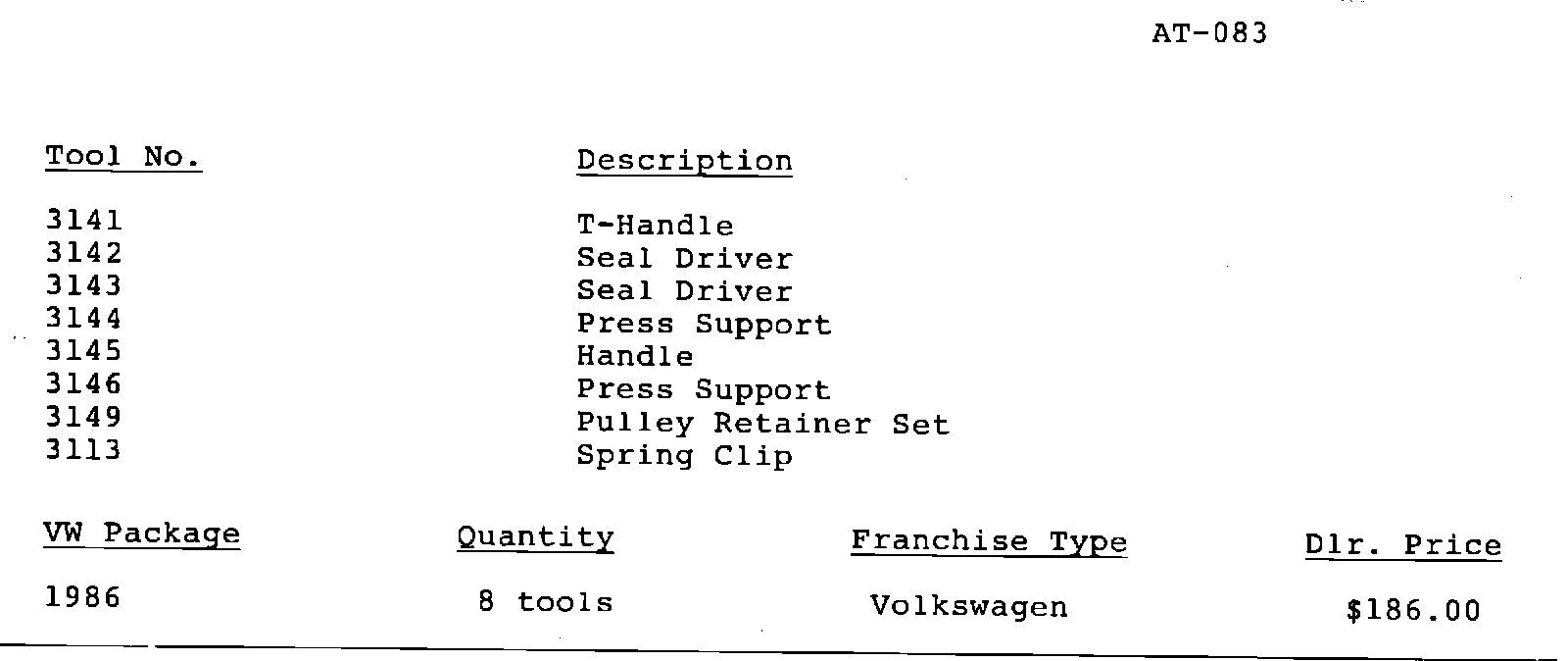 AT-083

| Tool No. | Description |
|---|---|
| 3141 | T-Handle |
| 3142 | Seal Driver |
| 3143 | Seal Driver |
| 3144 | Press Support |
| 3145 | Handle |
| 3146 | Press Support |
| 3149 | Pulley Retainer Set |
| 3113 | Spring Clip |

| VW Package | Quantity | Franchise Type | Dlr. Price |
|---|---|---|---|
| 1986 | 8 tools | Volkswagen | $186.00 |